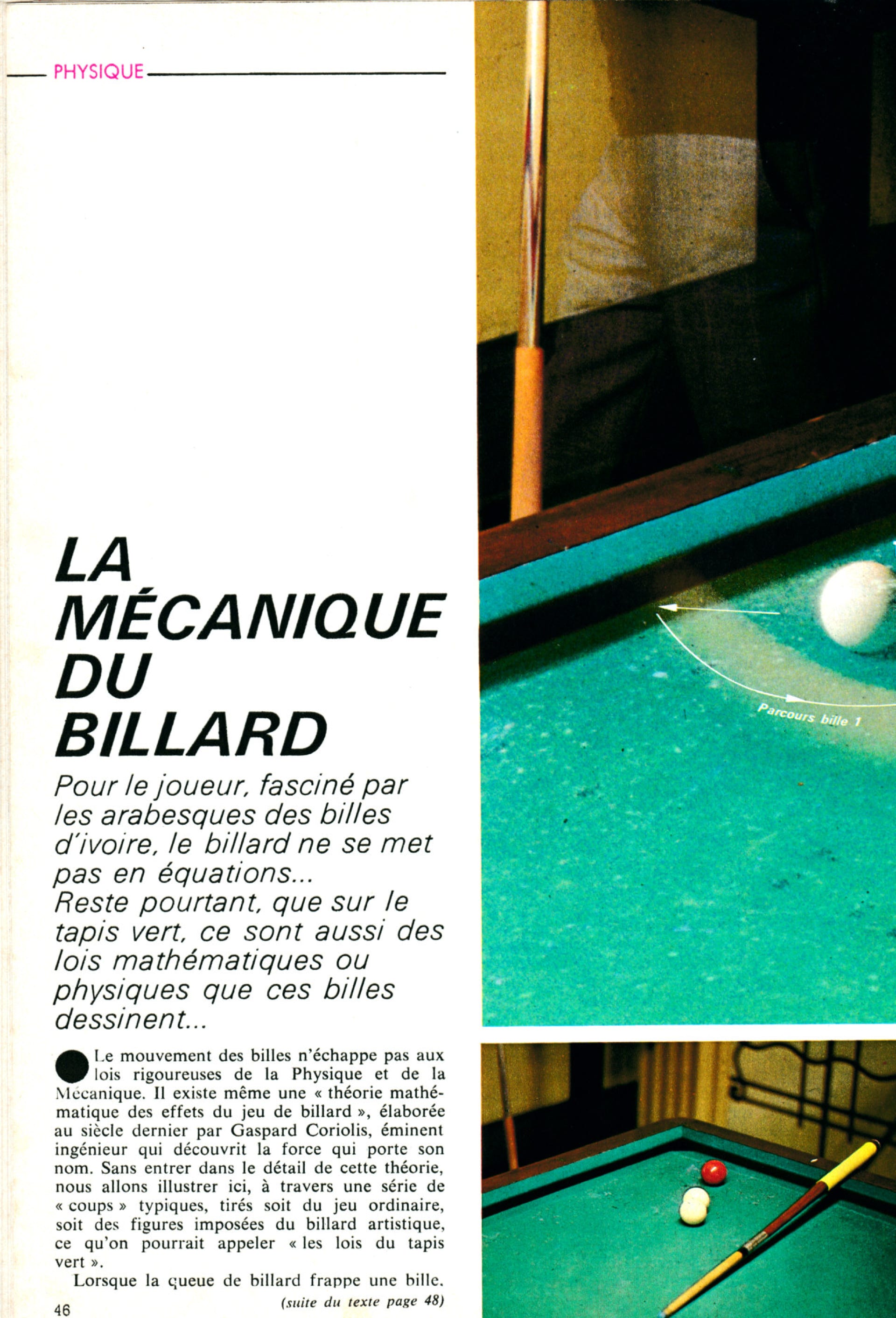 PHYSIQUE

LA MÉCANIQUE DU BILLARD

Pour le joueur, fasciné par les arabesques des billes d'ivoire, le billard ne se met pas en équations... Reste pourtant, que sur le tapis vert, ce sont aussi des lois mathématiques ou physiques que ces billes dessinent...

Le mouvement des billes n'échappe pas aux lois rigoureuses de la Physique et de la Mécanique. Il existe même une « théorie mathématique des effets du jeu de billard », élaborée au siècle dernier par Gaspard Coriolis, éminent ingénieur qui découvrit la force qui porte son nom. Sans entrer dans le détail de cette théorie, nous allons illustrer ici, à travers une série de « coups » typiques, tirés soit du jeu ordinaire, soit des figures imposées du billard artistique, ce qu'on pourrait appeler « les lois du tapis vert ».

Lorsque la queue de billard frappe une bille,

(suite du texte page 48)

46

Parcours bille 1